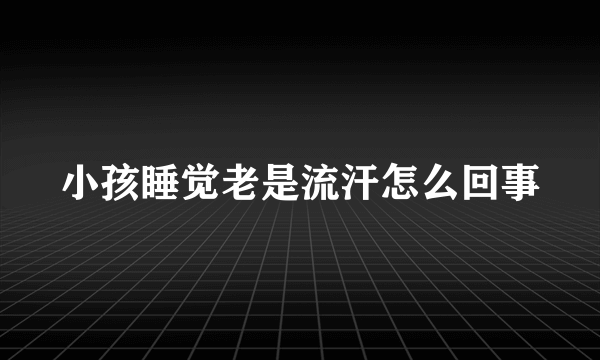 小孩睡觉老是流汗怎么回事